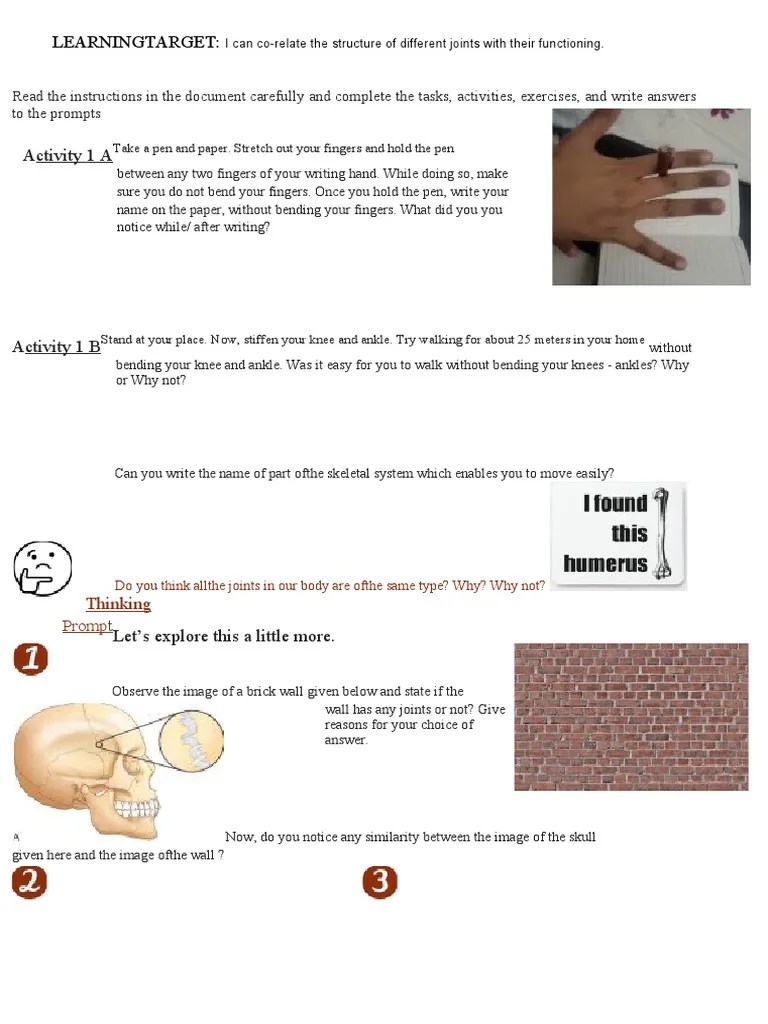 LEARNINGTARGET: I can co-relate the structure of different joints with their functioning.

Read the instructions in the document carefully and complete the tasks, activities, exercises, and write answers to the prompts

Activity 1 A Take a pen and paper. Stretch out your fingers and hold the pen between any two fingers of your writing hand. While doing so, make sure you do not bend your fingers. Once you hold the pen, write your name on the paper, without bending your fingers. What did you you notice while/ after writing?

Activity 1 B Stand at your place. Now, stiffen your knee and ankle. Try walking for about 25 meters in your home without bending your knee and ankle. Was it easy for you to walk without bending your knees - ankles? Why or Why not?

Can you write the name of part ofthe skeletal system which enables you to move easily?

I found this humerus

Do you think allthe joints in our body are ofthe same type? Why? Why not?

Thinking Prompt

Let's explore this a little more.

1

Observe the image of a brick wall given below and state if the wall has any joints or not? Give reasons for your choice of answer.

Now, do you notice any similarity between the image of the skull given here and the image ofthe wall ?

2

3